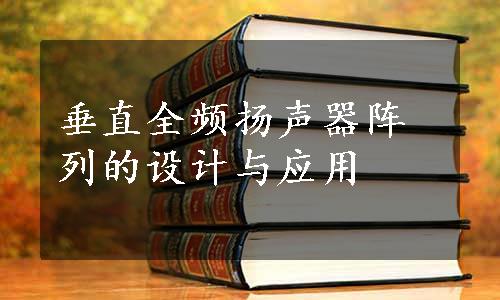 垂直全频扬声器阵列的设计与应用